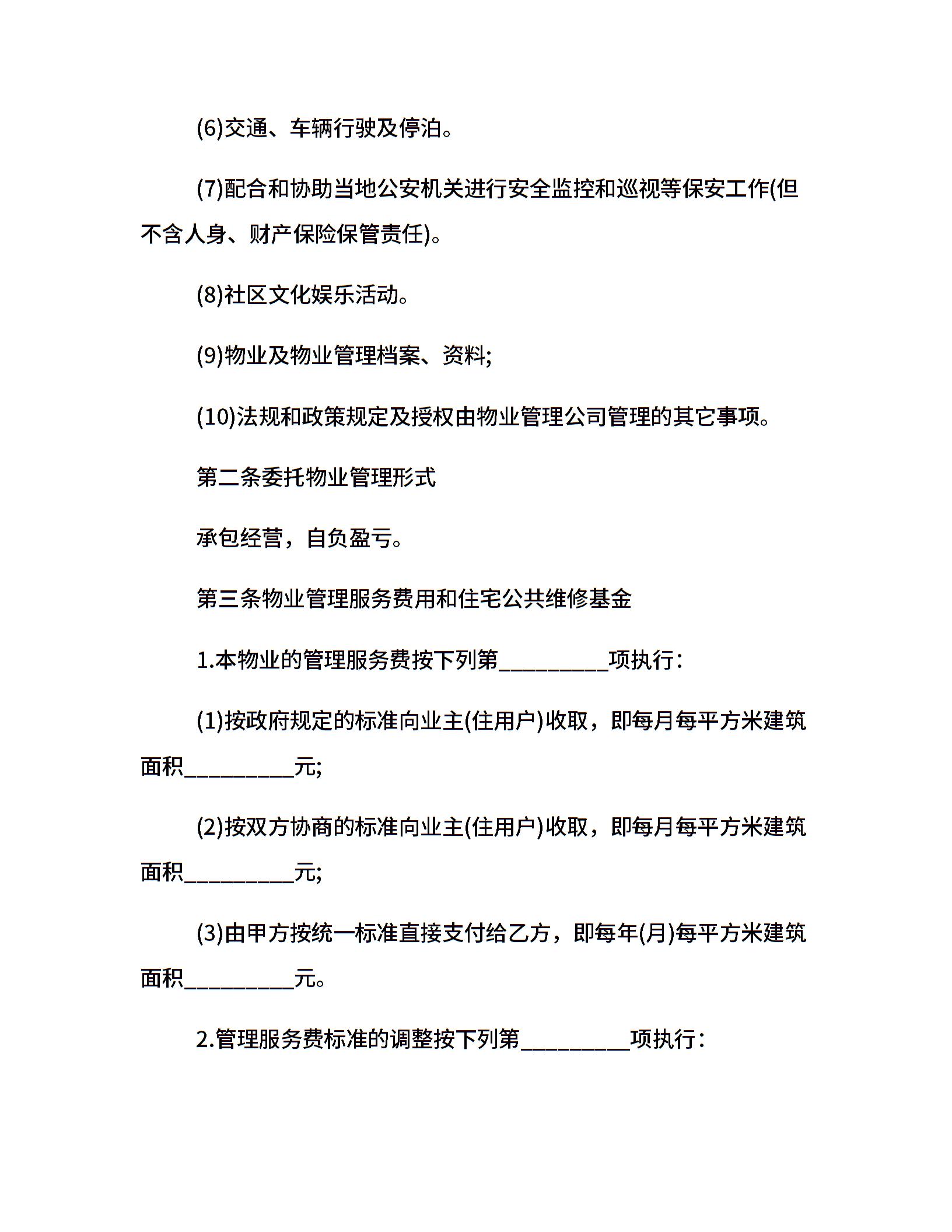 (6)交通、车辆行驶及停泊。

(7)配合和协助当地公安机关进行安全监控和巡视等保安工作(但不含人身、财产保险保管责任)。

(8)社区文化娱乐活动。

(9)物业及物业管理档案、资料;

(10)法规和政策规定及授权由物业管理公司管理的其它事项。

第二条委托物业管理形式

承包经营，自负盈亏。

第三条物业管理服务费用和住宅公共维修基金

1.本物业的管理服务费按下列第____项执行:

(1)按政府规定的标准向业主(住用户)收取，即每月每平方米建筑面积____元;

(2)按双方协商的标准向业主(住用户)收取，即每月每平方米建筑面积____元;

(3)由甲方按统一标准直接支付给乙方，即每年(月)每平方米建筑面积____元。

2.管理服务费标准的调整按下列第____项执行: